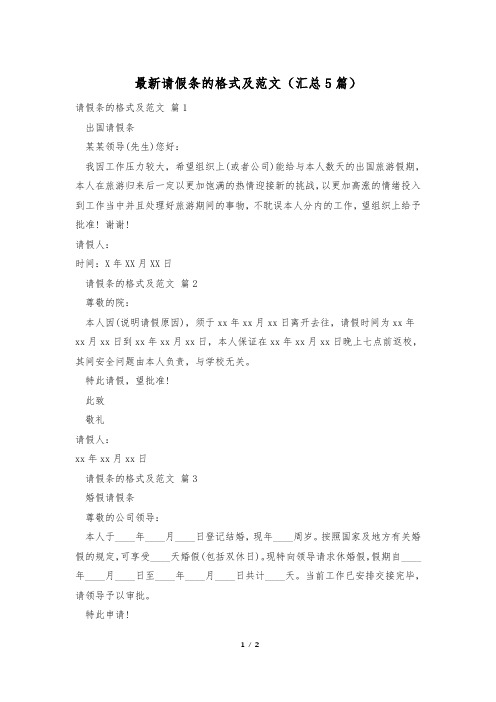 最新请假条的格式及范文（汇总5篇）

请假条的格式及范文 篇1

出国请假条

某某领导(先生)您好：

我因工作压力较大，希望组织上(或者公司)能给与本人数天的出国旅游假期，本人在旅游归来后一定以更加饱满的热情迎接新的挑战，以更加高涨的情绪投入到工作当中并且处理好旅游期间的事物，不耽误本人分内的工作，望组织上给予批准！谢谢！

请假人：

时间：X年XX月XX日

请假条的格式及范文 篇2

尊敬的院：

本人因(说明请假原因)，须于xx年xx月xx日离开去往，请假时间为xx年xx月xx日到xx年xx月xx日，本人保证在xx年xx月xx日晚上七点前返校，其间安全问题由本人负责，与学校无关。

特此请假，望批准！

此致

敬礼

请假人：

xx年xx月xx日

请假条的格式及范文 篇3

婚假请假条

尊敬的公司领导：

本人于____年____月____日登记结婚，现年____周岁。按照国家及地方有关婚假的规定，可享受____天婚假(包括双休日)。现特向领导请求休婚假，假期自____年____月____日至____年____月____日共计____天。当前工作已安排交接完毕，请领导予以审批。

特此申请！

1 / 2